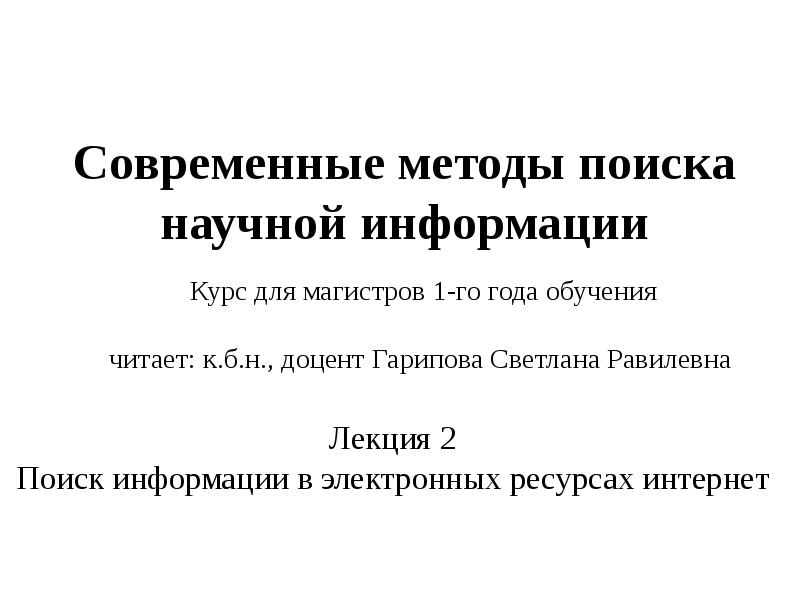 Современные методы поиска научной информации

Курс для магистров 1-го года обучения

читает: к.б.н., доцент Гарипова Светлана Равилевна

Лекция 2
Поиск информации в электронных ресурсах интернет